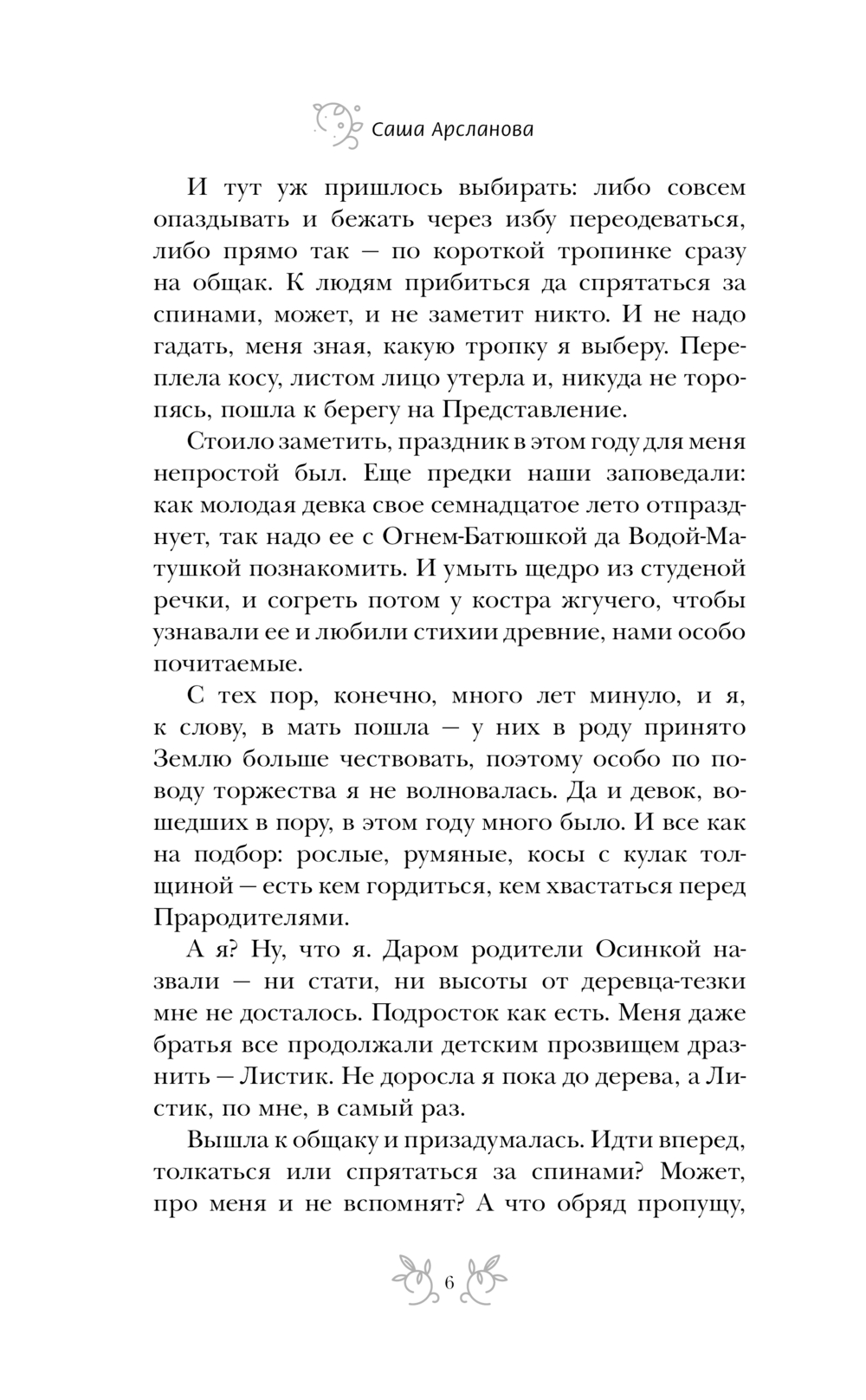 Саша Арсланова

И тут уж пришлось выбирать: либо совсем опаздывать и бежать через избу переодеваться, либо прямо так — по короткой тропинке сразу на общак. К людям прибиться да спрятаться за спинами, может, и не заметит никто. И не надо гадать, меня зная, какую тропку я выберу. Переплела косу, листом лицо утерла и, никуда не торопясь, пошла к берегу на Представление.

Стоило заметить, праздник в этом году для меня непростой был. Еще предки наши заповедали: как молодая девка свое семнадцатое лето отпразднует, так надо ее с Огнем-Батюшкой да Водой-Матушкой познакомить. И умыть щедро из студеной речки, и согреть потом у костра жгучего, чтобы узнавали ее и любили стихии древние, нами особо почитаемые.

С тех пор, конечно, много лет минуло, и я, к слову, в мать пошла — у них в роду принято Землю больше чествовать, поэтому особо по поводу торжества я не волновалась. Да и девок, вошедших в пору, в этом году много было. И все как на подбор: рослые, румяные, косы с кулак толщиной — есть кем гордиться, кем хвастаться перед Прародителями.

А я? Ну, что я. Даром родители Осинкой назвали — ни стати, ни высоты от деревца-тезки мне не досталось. Подросток как есть. Меня даже братья все продолжали детским прозвищем дразнить — Листик. Не доросла я пока до дерева, а Листик, по мне, в самый раз.

Вышла к общаку и призадумалась. Идти вперед, толкаться или спрятаться за спинами? Может, про меня и не вспомнят? А что обряд пропущу,

6